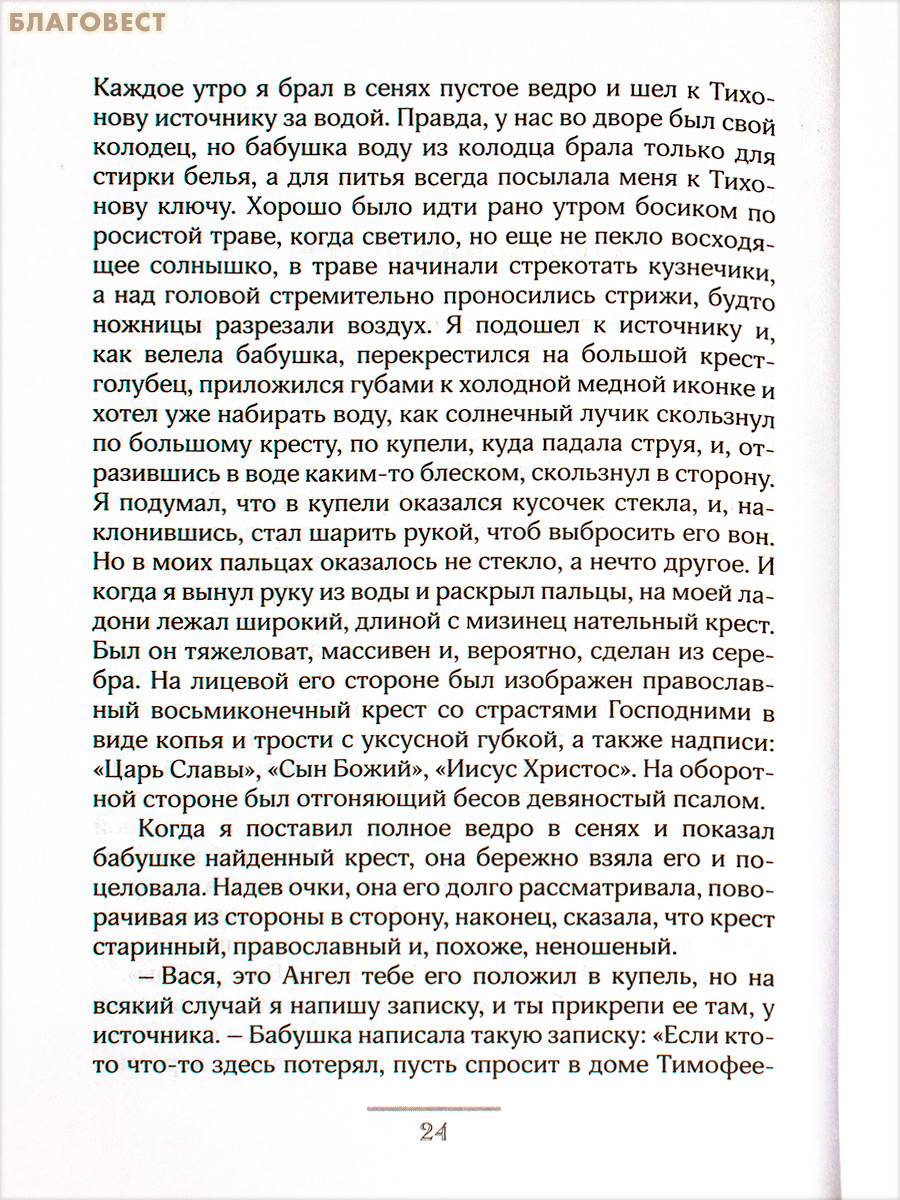 БЛАГОВЕСТ

Каждое утро я брал в сенях пустое ведро и шел к Тихонову источнику за водой. Правда, у нас во дворе был свой колодец, но бабушка воду из колодца брала только для стирки белья, а для питья всегда посылала меня к Тихонову ключу. Хорошо было идти рано утром босиком по росистой траве, когда светило, но еще не пекло восходящее солнышко, в траве начинали стрекотать кузнечики, а над головой стремительно проносились стрижи, будто ножницы разрезали воздух. Я подошел к источнику и, как велела бабушка, перекрестился на большой крест-голубец, приложился губами к холодной медной иконке и хотел уже набирать воду, как солнечный лучик скользнул по большому кресту, по купели, куда падала струя, и, отразившись в воде каким-то блеском, скользнул в сторону. Я подумал, что в купели оказался кусочек стекла, и, наклонившись, стал шарить рукой, чтоб выбросить его вон. Но в моих пальцах оказалось не стекло, а нечто другое. И когда я вынул руку из воды и раскрыл пальцы, на моей ладони лежал широкий, длиной с мизинец нательный крест. Был он тяжеловат, массивен и, вероятно, сделан из серебра. На лицевой его стороне был изображен православный восьмиконечный крест со страстями Господними в виде копья и трости с уксусной губкой, а также надписи: «Царь Славы», «Сын Божий», «Иисус Христос». На оборотной стороне был отгоняющий бесов девяностый псалом.

Когда я поставил полное ведро в сенях и показал бабушке найденный крест, она бережно взяла его и поцеловала. Надев очки, она его долго рассматривала, поворачивая из стороны в сторону, наконец, сказала, что крест старинный, православный и, похоже, неношеный.

– Вася, это Ангел тебе его положил в купель, но на всякий случай я напишу записку, и ты прикрепи ее там, у источника. – Бабушка написала такую записку: «Если кто-то что-то здесь потерял, пусть спросит в доме Тимофее-

24